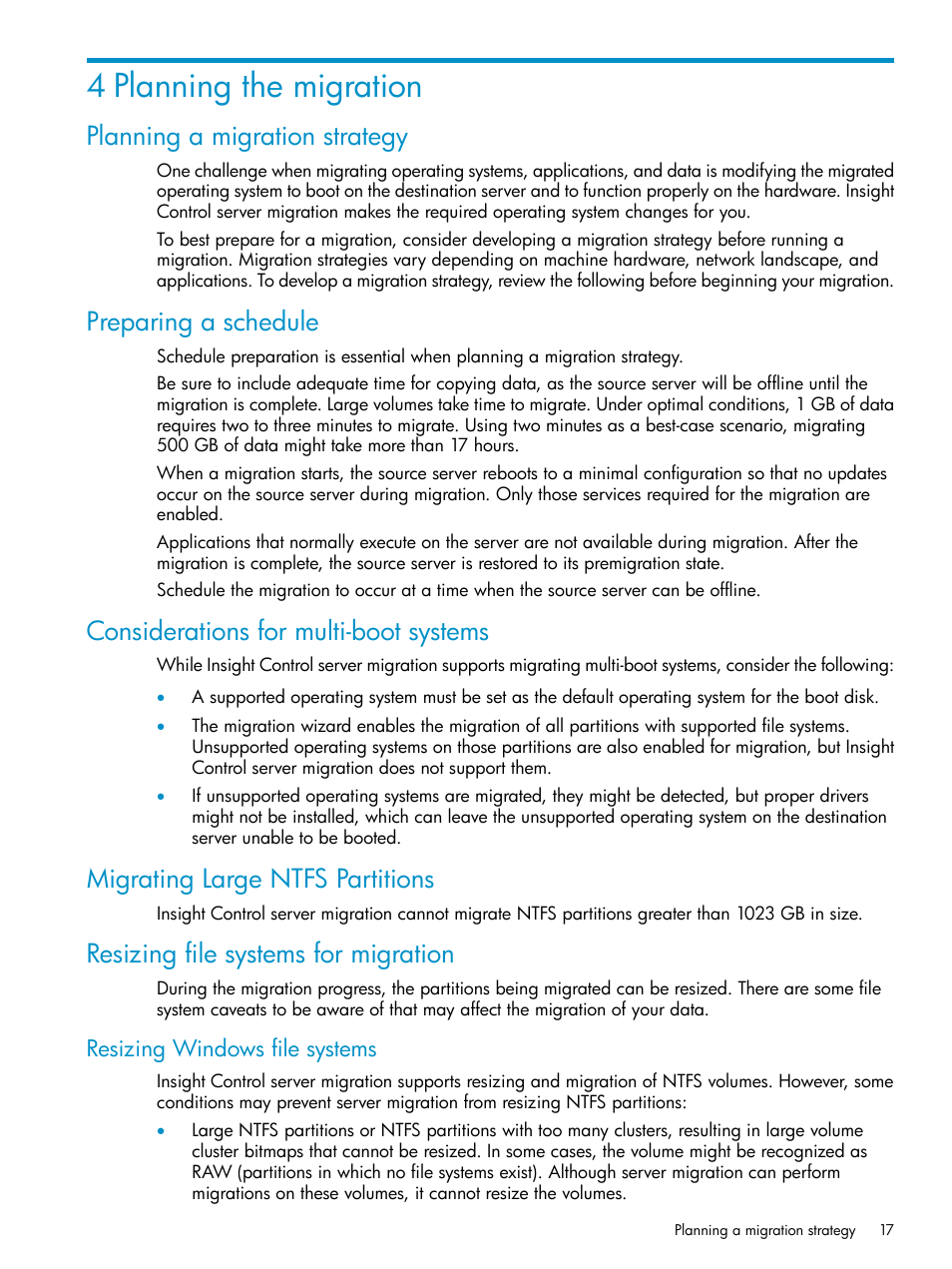 4 Planning the migration

Planning a migration strategy

One challenge when migrating operating systems, applications, and data is modifying the migrated operating system to boot on the destination server and to function properly on the hardware. Insight Control server migration makes the required operating system changes for you.

To best prepare for a migration, consider developing a migration strategy before running a migration. Migration strategies vary depending on machine hardware, network landscape, and applications. To develop a migration strategy, review the following before beginning your migration.

Preparing a schedule

Schedule preparation is essential when planning a migration strategy.

Be sure to include adequate time for copying data, as the source server will be offline until the migration is complete. Large volumes take time to migrate. Under optimal conditions, 1 GB of data requires two to three minutes to migrate. Using two minutes as a best-case scenario, migrating 500 GB of data might take more than 17 hours.

When a migration starts, the source server reboots to a minimal configuration so that no updates occur on the source server during migration. Only those services required for the migration are enabled.

Applications that normally execute on the server are not available during migration. After the migration is complete, the source server is restored to its premigration state.

Schedule the migration to occur at a time when the source server can be offline.

Considerations for multi-boot systems

While Insight Control server migration supports migrating multi-boot systems, consider the following:

• A supported operating system must be set as the default operating system for the boot disk.

• The migration wizard enables the migration of all partitions with supported file systems. Unsupported operating systems on those partitions are also enabled for migration, but Insight Control server migration does not support them.

• If unsupported operating systems are migrated, they might be detected, but proper drivers might not be installed, which can leave the unsupported operating system on the destination server unable to be booted.

Migrating Large NTFS Partitions

Insight Control server migration cannot migrate NTFS partitions greater than 1023 GB in size.

Resizing file systems for migration

During the migration progress, the partitions being migrated can be resized. There are some file system caveats to be aware of that may affect the migration of your data.

Resizing Windows file systems

Insight Control server migration supports resizing and migration of NTFS volumes. However, some conditions may prevent server migration from resizing NTFS partitions:

• Large NTFS partitions or NTFS partitions with too many clusters, resulting in large volume cluster bitmaps that cannot be resized. In some cases, the volume might be recognized as RAW (partitions in which no file systems exist). Although server migration can perform migrations on these volumes, it cannot resize the volumes.

Planning a migration strategy 17